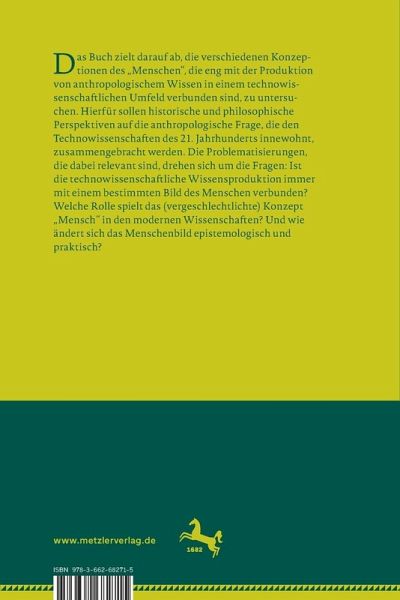 Das Buch zielt darauf ab, die verschiedenen Konzeptionen des „Menschen", die eng mit der Produktion von anthropologischem Wissen in einem technowissenschaftlichen Umfeld verbunden sind, zu untersuchen. Hierfür sollen historische und philosophische Perspektiven auf die anthropologische Frage, die den Technowissenschaften des 21. Jahrhunderts innewohnt, zusammengebracht werden. Die Problematisierungen, die dabei relevant sind, drehen sich um die Fragen: Ist die technowissenschaftliche Wissensproduktion immer mit einem bestimmten Bild des Menschen verbunden? Welche Rolle spielt das (vergeschlechtlichte) Konzept „Mensch" in den modernen Wissenschaften? Und wie ändert sich das Menschenbild epistemologisch und praktisch?

www.metzlerverlag.de

1682

ISBN 978-3-662-68271-5